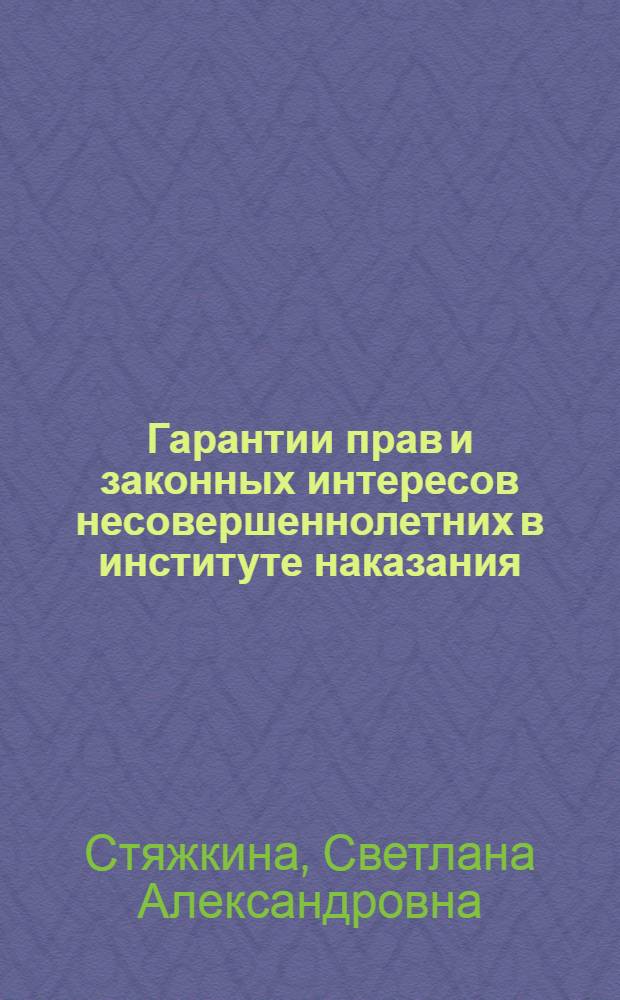 Гарантии прав и законных интересов несовершеннолетних в институте наказания

Стяжкина, Светлана Александровна